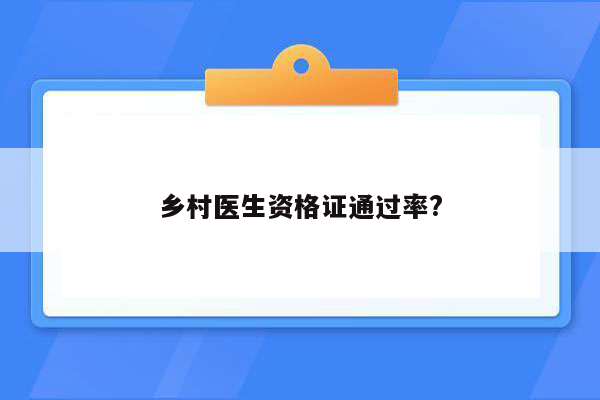 乡村医生资格证通过率?